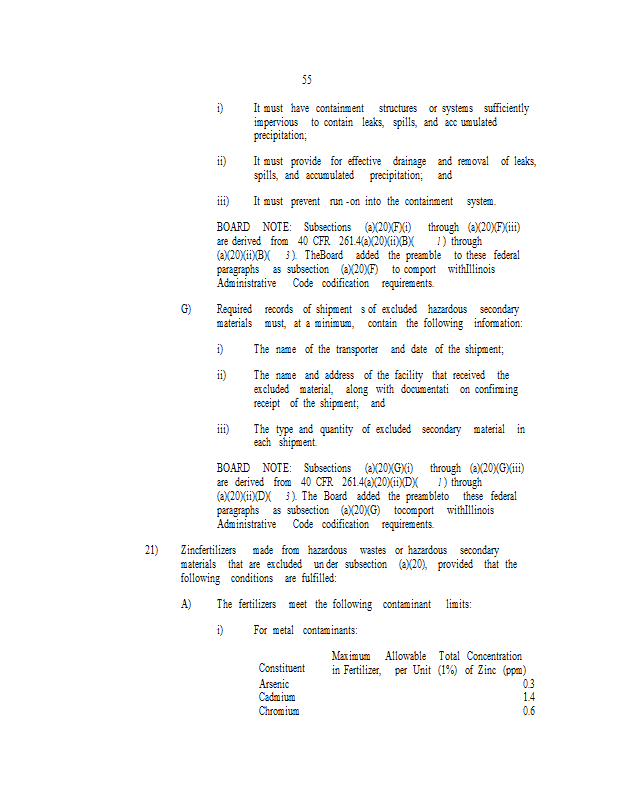 55

i) It must have containment structures or systems sufficiently impervious to contain leaks, spills, and acc umulated precipitation;

ii) It must provide for effective drainage and removal of leaks, spills, and accumulated precipitation; and

iii) It must prevent run -on into the containment system.

BOARD NOTE: Subsections (a)(20)(F)(i) through (a)(20)(F)(iii) are derived from 40 CFR 261.4(a)(20)(ii)(B)( 1 ) through (a)(20)(ii)(B)( 3 ). TheBoard added the preamble to these federal paragraphs as subsection (a)(20)(F) to comport withIllinois Administrative Code codification requirements.

G) Required records of shipment s of excluded hazardous secondary materials must, at a minimum, contain the following information:

i) The name of the transporter and date of the shipment;

ii) The name and address of the facility that received the excluded material, along with documentati on confirming receipt of the shipment; and

iii) The type and quantity of excluded secondary material in each shipment.

BOARD NOTE: Subsections (a)(20)(G)(i) through (a)(20)(G)(iii) are derived from 40 CFR 261.4(a)(20)(ii)(D)( 1 ) through (a)(20)(ii)(D)( 3 ). The Board added the preambleto these federal paragraphs as subsection (a)(20)(G) tocomport withIllinois Administrative Code codification requirements.

21) Zincfertilizers made from hazardous wastes or hazardous secondary materials that are excluded un der subsection (a)(20), provided that the following conditions are fulfilled:

A) The fertilizers meet the following contaminant limits:

i) For metal contaminants:

| Constituent | Maximum Allowable Total Concentration in Fertilizer, per Unit (1%) of Zinc (ppm) |
|---|---|
| Arsenic | 0.3 |
| Cadmium | 1.4 |
| Chromium | 0.6 |